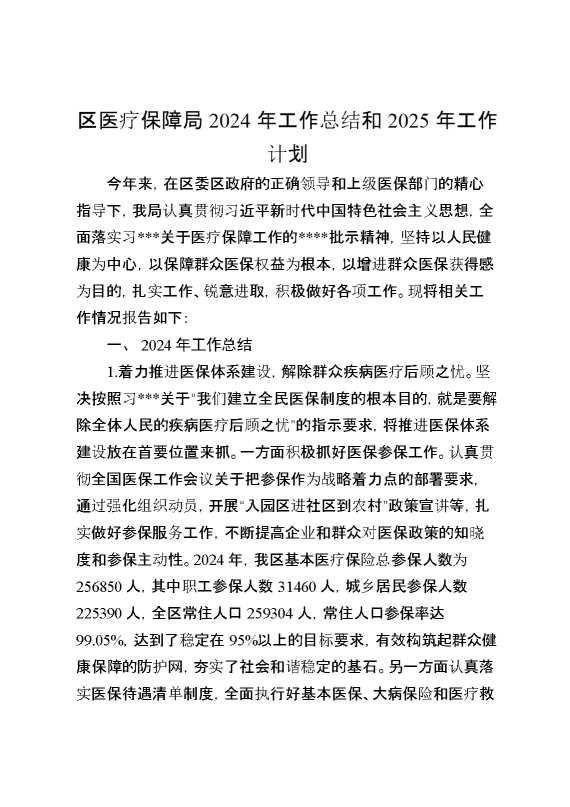 区医疗保障局 2024 年工作总结和 2025 年工作计划

今年来，在区委区政府的正确领导和上级医保部门的精心指导下，我局认真贯彻习近平新时代中国特色社会主义思想，全面落实习***关于医疗保障工作的****批示精神，坚持以人民健康为中心，以保障群众医保权益为根本，以增进群众医保获得感为目的，扎实工作、锐意进取，积极做好各项工作。现将相关工作情况报告如下：

一、 2024 年工作总结

1.着力推进医保体系建设，解除群众疾病医疗后顾之忧。坚决按照习***关于"我们建立全民医保制度的根本目的，就是要解除全体人民的疾病医疗后顾之忧"的指示要求，将推进医保体系建设放在首要位置来抓。一方面积极抓好医保参保工作。认真贯彻全国医保工作会议关于把参保作为战略着力点的部署要求，通过强化组织动员，开展"入园区进社区到农村"政策宣讲等，扎实做好参保服务工作，不断提高企业和群众对医保政策的知晓度和参保主动性。2024 年，我区基本医疗保险总参保人数为 256850 人，其中职工参保人数 31460 人，城乡居民参保人数 225390 人，全区常住人口 259304 人，常住人口参保率达 99.05%，达到了稳定在 95%以上的目标要求，有效构筑起群众健康保障的防护网，夯实了社会和谐稳定的基石。另一方面认真落实医保待遇清单制度，全面执行好基本医保、大病保险和医疗救